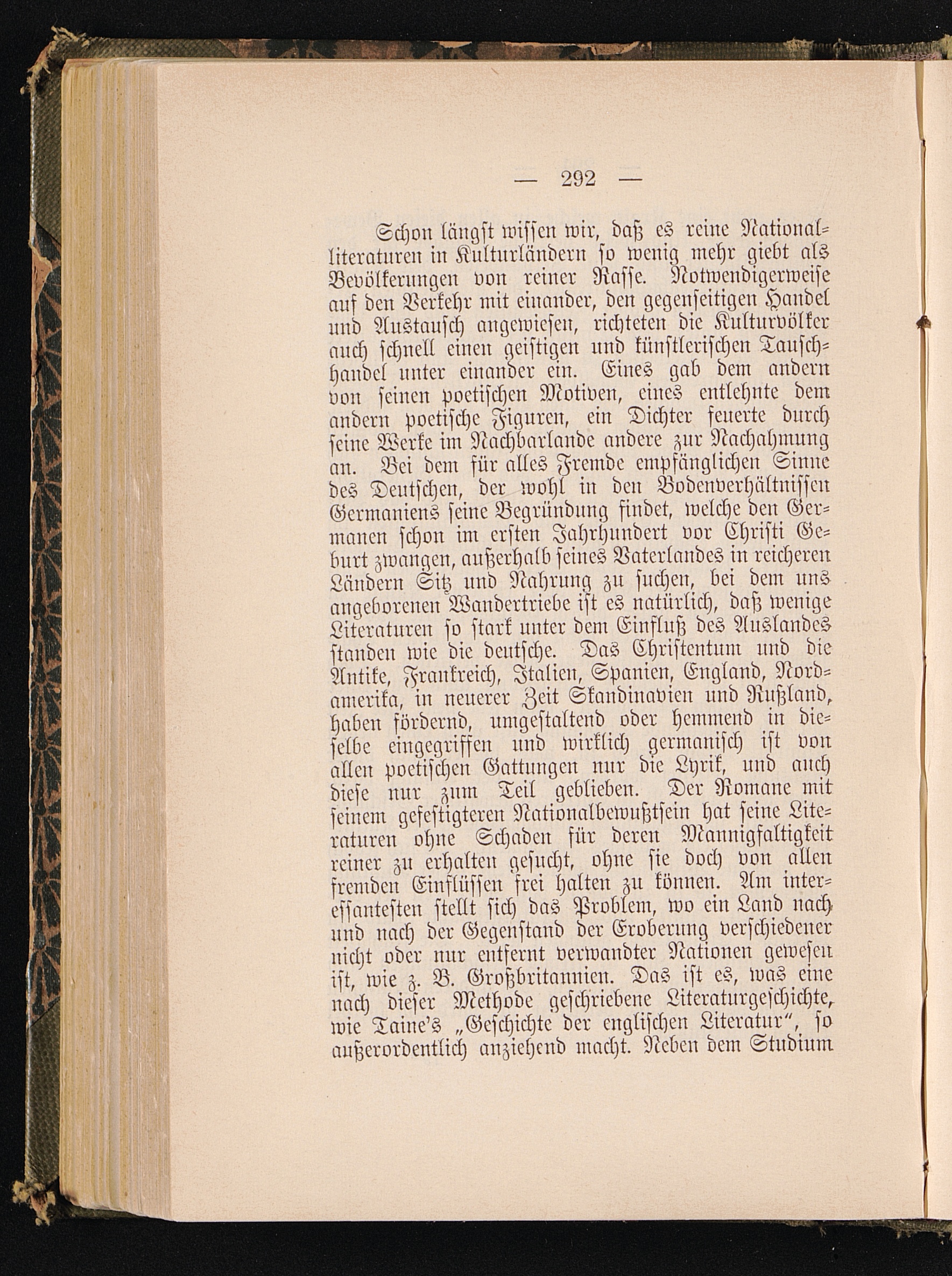 — 292 —

Schon längst wissen wir, daß es reine Nationalliteraturen in Kulturländern so wenig mehr giebt als Bevölkerungen von reiner Rasse. Notwendigerweise auf den Verkehr mit einander, den gegenseitigen Handel und Austausch angewiesen, richteten die Kulturvölker auch schnell einen geistigen und künstlerischen Tauschhandel unter einander ein. Eines gab dem andern von seinen poetischen Motiven, eines entlehnte dem andern poetische Figuren, ein Dichter feuerte durch seine Werke im Nachbarlande andere zur Nachahmung an. Bei dem für alles Fremde empfänglichen Sinne des Deutschen, der wohl in den Bodenverhältnissen Germaniens seine Begründung findet, welche den Germanen schon im ersten Jahrhundert vor Christi Geburt zwangen, außerhalb seines Vaterlandes in reicheren Ländern Sitz und Nahrung zu suchen, bei dem uns angeborenen Wandertriebe ist es natürlich, daß wenige Literaturen so stark unter dem Einfluß des Auslandes standen wie die deutsche. Das Christentum und die Antike, Frankreich, Italien, Spanien, England, Nordamerika, in neuerer Zeit Skandinavien und Rußland, haben fördernd, umgestaltend oder hemmend in dieselbe eingegriffen und wirklich germanisch ist von allen poetischen Gattungen nur die Lyrik, und auch diese nur zum Teil geblieben. Der Romane mit seinem gefestigteren Nationalbewußtsein hat seine Literaturen ohne Schaden für deren Mannigfaltigkeit reiner zu erhalten gesucht, ohne sie doch von allen fremden Einflüssen frei halten zu können. Am interessantesten stellt sich das Problem, wo ein Land nach und nach der Gegenstand der Eroberung verschiedener nicht oder nur entfernt verwandter Nationen gewesen ist, wie z. B. Großbritannien. Das ist es, was eine nach dieser Methode geschriebene Literaturgeschichte, wie Taine's „Geschichte der englischen Literatur", so außerordentlich anziehend macht. Neben dem Studium